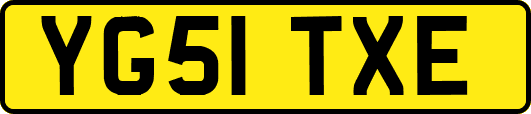 YG51 TXE